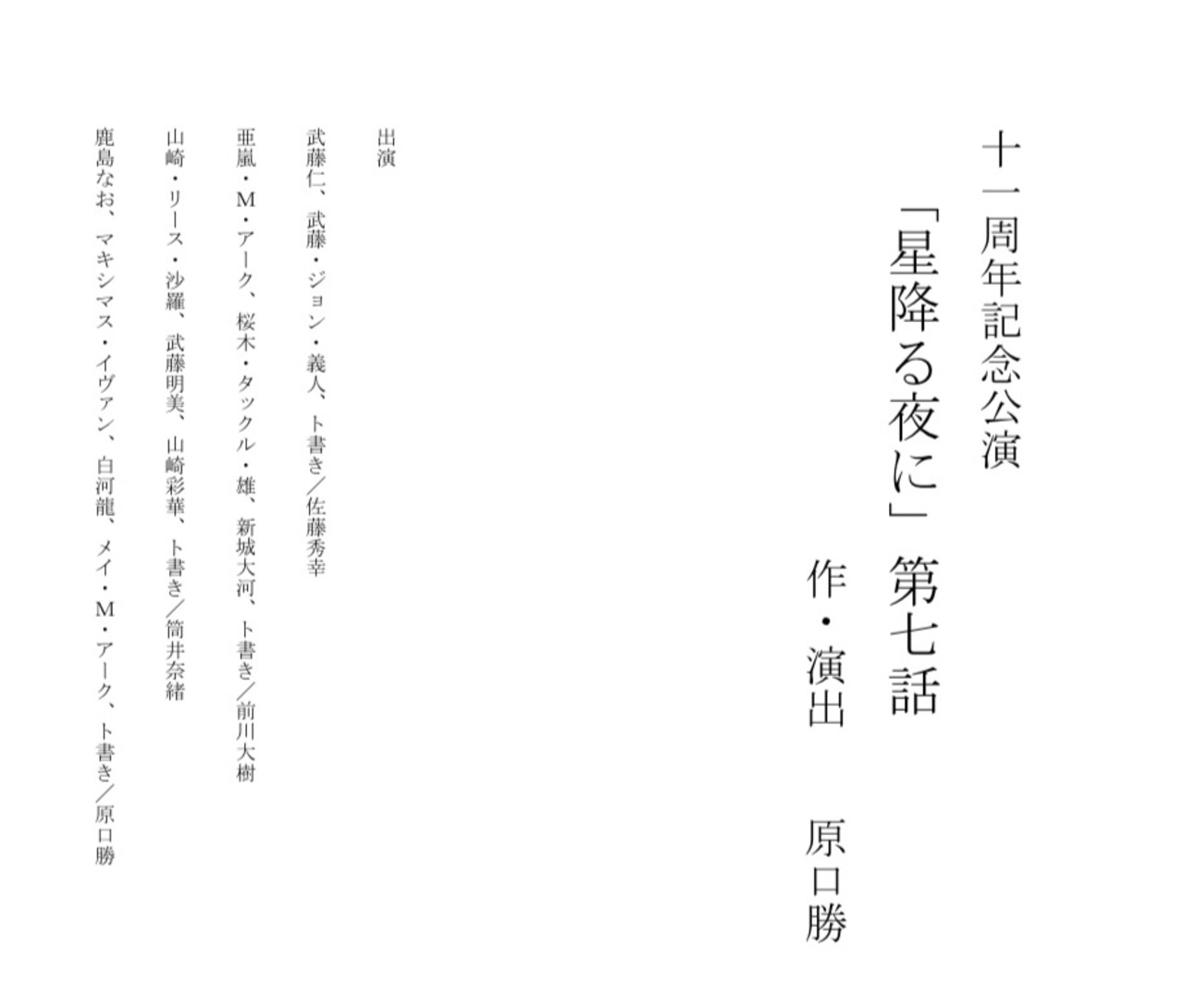 十一周年記念公演

「星降る夜に」第七話

作・演出　原口勝

出演

武藤仁、武藤・ジョン・義人、ト書き／佐藤秀幸

亜嵐・M・アーク、桜木・タックル・雄、新城大河、ト書き／前川大樹

山崎・リース・沙羅、武藤明美、山崎彩華、ト書き／筒井奈緒

鹿島なお、マキシマス・イヴァン、白河龍、メイ・M・アーク、ト書き／原口勝